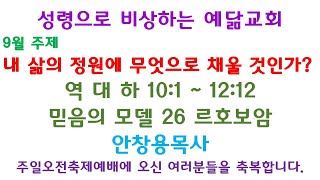 성령으로 비상하는 예닮교회

9월 주제

내 삶의 정원에 무엇으로 채울 것인가?

역 대 하 10:1 ~ 12:12

믿음의 모델 26 르호보암

안창용목사

주일오전축제예배에 오신 여러분들을 축복합니다.